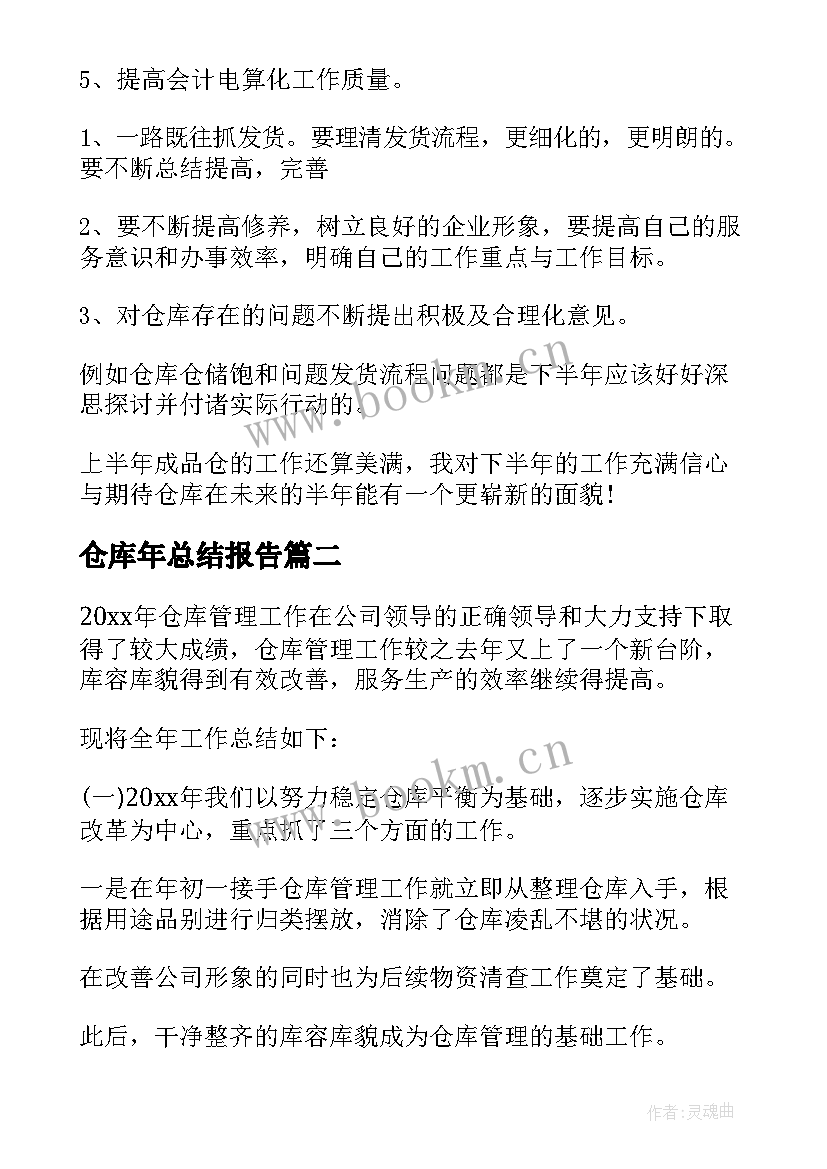 5、提高会计电算化工作质量。

1、一路既往抓发货。要理清发货流程，更细化的，更明朗的。要不断总结提高，完善

2、要不断提高修养，树立良好的企业形象，要提高自己的服务意识和办事效率，明确自己的工作重点与工作目标。

3、对仓库存在的问题不断提出积极及合理化意见。

例如仓库仓储饱和问题发货流程问题都是下半年应该好好深思探讨并付诸实际行动的。

上半年成品仓的工作还算美满，我对下半年的工作充满信心与期待仓库在未来的半年能有一个更崭新的面貌！

仓库年总结报告篇二

20xx年仓库管理工作在公司领导的正确领导和大力支持下取得了较大成绩，仓库管理工作较之去年又上了一个新台阶，库容库貌得到有效改善，服务生产的效率继续得提高。

现将全年工作总结如下：

(一)20xx年我们以努力稳定仓库平衡为基础，逐步实施仓库改革为中心，重点抓了三个方面的工作。

一是在年初一接手仓库管理工作就立即从整理仓库入手，根据用途品别进行归类摆放，消除了仓库凌乱不堪的状况。

在改善公司形象的同时也为后续物资清查工作奠定了基础。

此后，干净整齐的库容库貌成为仓库管理的基础工作。

www.bookm.cn

www.bookm.cn

作者：灵魂曲